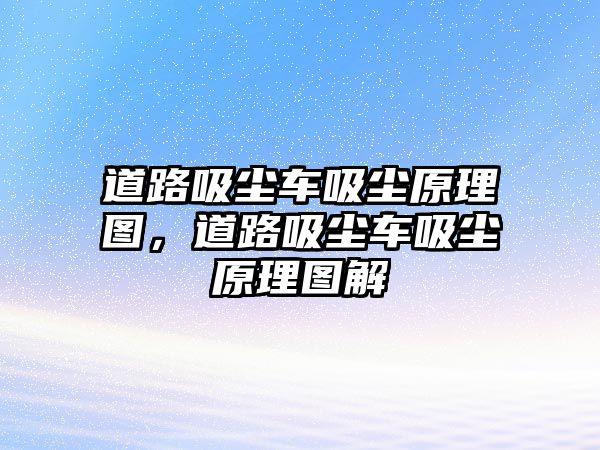 道路吸尘车吸尘原理图，道路吸尘车吸尘原理图解